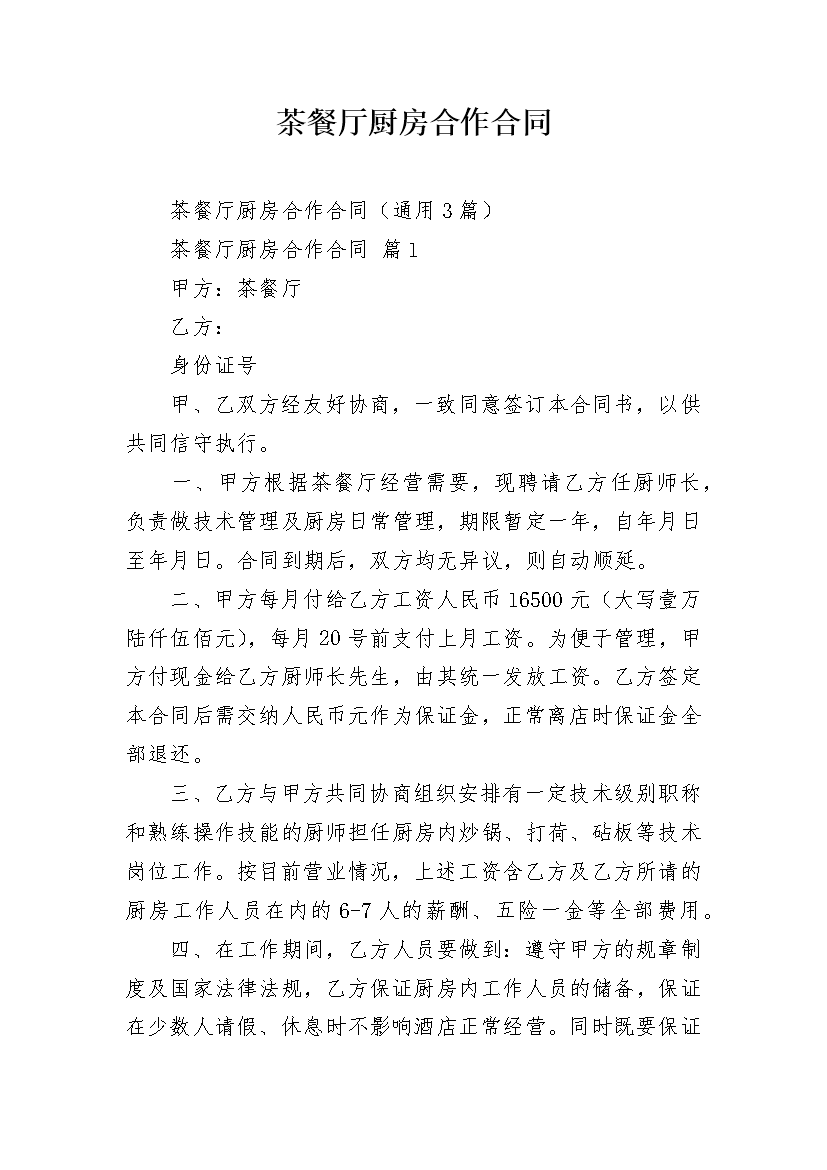 茶餐厅厨房合作合同

茶餐厅厨房合作合同（通用3篇）

茶餐厅厨房合作合同 篇1

甲方：茶餐厅

乙方：

身份证号

甲、乙双方经友好协商，一致同意签订本合同书，以供共同信守执行。

一、甲方根据茶餐厅经营需要，现聘请乙方任厨师长，负责做技术管理及厨房日常管理，期限暂定一年，自年月日至年月日。合同到期后，双方均无异议，则自动顺延。

二、甲方每月付给乙方工资人民币16500元（大写壹万陆仟伍佰元），每月20号前支付上月工资。为便于管理，甲方付现金给乙方厨师长先生，由其统一发放工资。乙方签定本合同后需交纳人民币元作为保证金，正常离店时保证金全部退还。

三、乙方与甲方共同协商组织安排有一定技术级别职称和熟练操作技能的厨师担任厨房内炒锅、打荷、砧板等技术岗位工作。按目前营业情况，上述工资含乙方及乙方所请的厨房工作人员在内的6-7人的薪酬、五险一金等全部费用。

四、在工作期间，乙方人员要做到：遵守甲方的规章制度及国家法律法规，乙方保证厨房内工作人员的储备，保证在少数人请假、休息时不影响酒店正常经营。同时既要保证